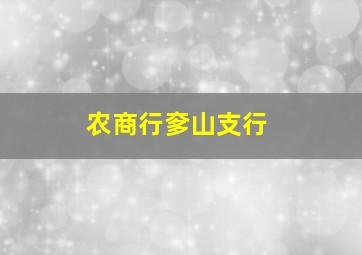 农商行爹山支行